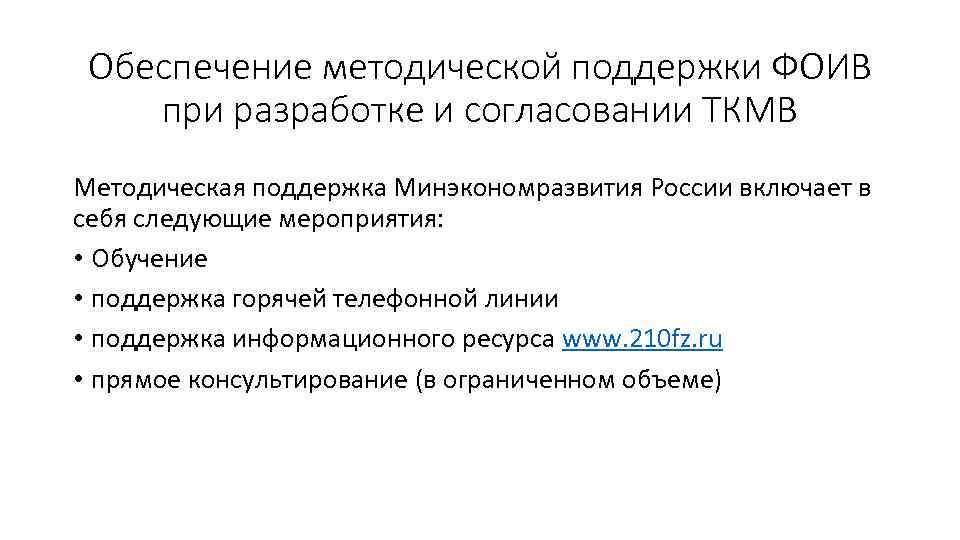 Обеспечение методической поддержки ФОИВ при разработке и согласовании ТКМВ

Методическая поддержка Минэкономразвития России включает в себя следующие мероприятия:

• Обучение

• поддержка горячей телефонной линии

• поддержка информационного ресурса www.210fz.ru

• прямое консультирование (в ограниченном объеме)